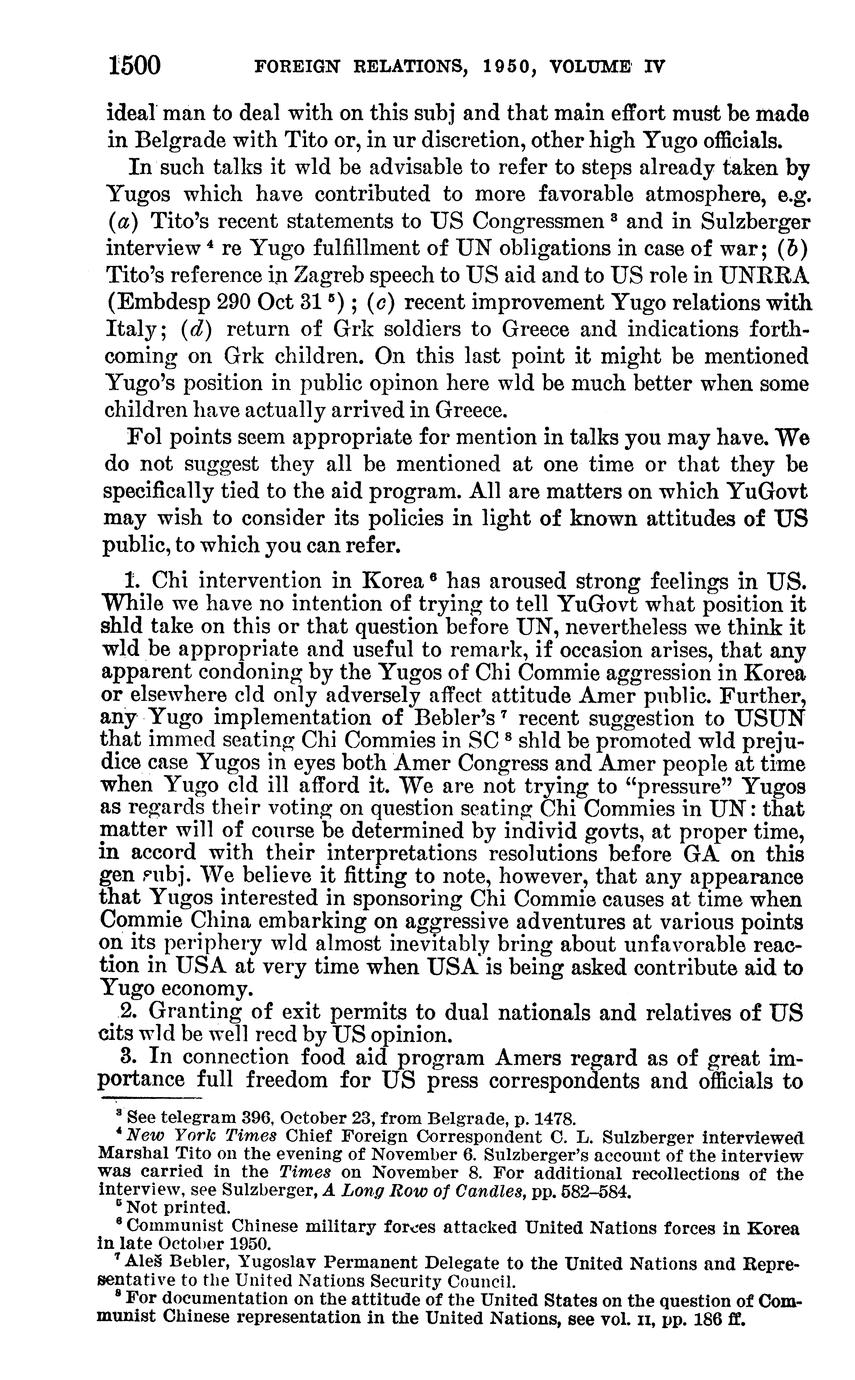 1500 FOREIGN RELATIONS, 1950, VOLUME IV

ideal man to deal with on this subj and that main effort must be made in Belgrade with Tito or, in ur discretion, other high Yugo officials.

In such talks it wld be advisable to refer to steps already taken by Yugos which have contributed to more favorable atmosphere, e.g. (a) Tito's recent statements to US Congressmen $^3$ and in Sulzberger interview $^4$ re Yugo fulfillment of UN obligations in case of war; (b) Tito's reference in Zagreb speech to US aid and to US role in UNRRA (Embdesp 290 Oct 31 $^5$); (c) recent improvement Yugo relations with Italy; (d) return of Grk soldiers to Greece and indications forthcoming on Grk children. On this last point it might be mentioned Yugo's position in public opinon here wld be much better when some children have actually arrived in Greece.

Fol points seem appropriate for mention in talks you may have. We do not suggest they all be mentioned at one time or that they be specifically tied to the aid program. All are matters on which YuGovt may wish to consider its policies in light of known attitudes of US public, to which you can refer.

1. Chi intervention in Korea $^6$ has aroused strong feelings in US. While we have no intention of trying to tell YuGovt what position it shld take on this or that question before UN, nevertheless we think it wld be appropriate and useful to remark, if occasion arises, that any apparent condoning by the Yugos of Chi Commie aggression in Korea or elsewhere cld only adversely affect attitude Amer public. Further, any Yugo implementation of Bebler's $^7$ recent suggestion to USUN that immed seating Chi Commies in SC $^8$ shld be promoted wld prejudice case Yugos in eyes both Amer Congress and Amer people at time when Yugo cld ill afford it. We are not trying to "pressure" Yugos as regards their voting on question seating Chi Commies in UN: that matter will of course be determined by individ govts, at proper time, in accord with their interpretations resolutions before GA on this gen subj. We believe it fitting to note, however, that any appearance that Yugos interested in sponsoring Chi Commie causes at time when Commie China embarking on aggressive adventures at various points on its periphery wld almost inevitably bring about unfavorable reaction in USA at very time when USA is being asked contribute aid to Yugo economy.

2. Granting of exit permits to dual nationals and relatives of US cits wld be well recd by US opinion.

3. In connection food aid program Amers regard as of great importance full freedom for US press correspondents and officials to

$^3$ See telegram 396, October 23, from Belgrade, p. 1478.
$^4$ New York Times Chief Foreign Correspondent C. L. Sulzberger interviewed Marshal Tito on the evening of November 6. Sulzberger's account of the interview was carried in the Times on November 8. For additional recollections of the interview, see Sulzberger, A Long Row of Candles, pp. 582–584.
$^5$ Not printed.
$^6$ Communist Chinese military forces attacked United Nations forces in Korea in late October 1950.
$^7$ Aleš Bebler, Yugoslav Permanent Delegate to the United Nations and Representative to the United Nations Security Council.
$^8$ For documentation on the attitude of the United States on the question of Communist Chinese representation in the United Nations, see vol. II, pp. 186 ff.